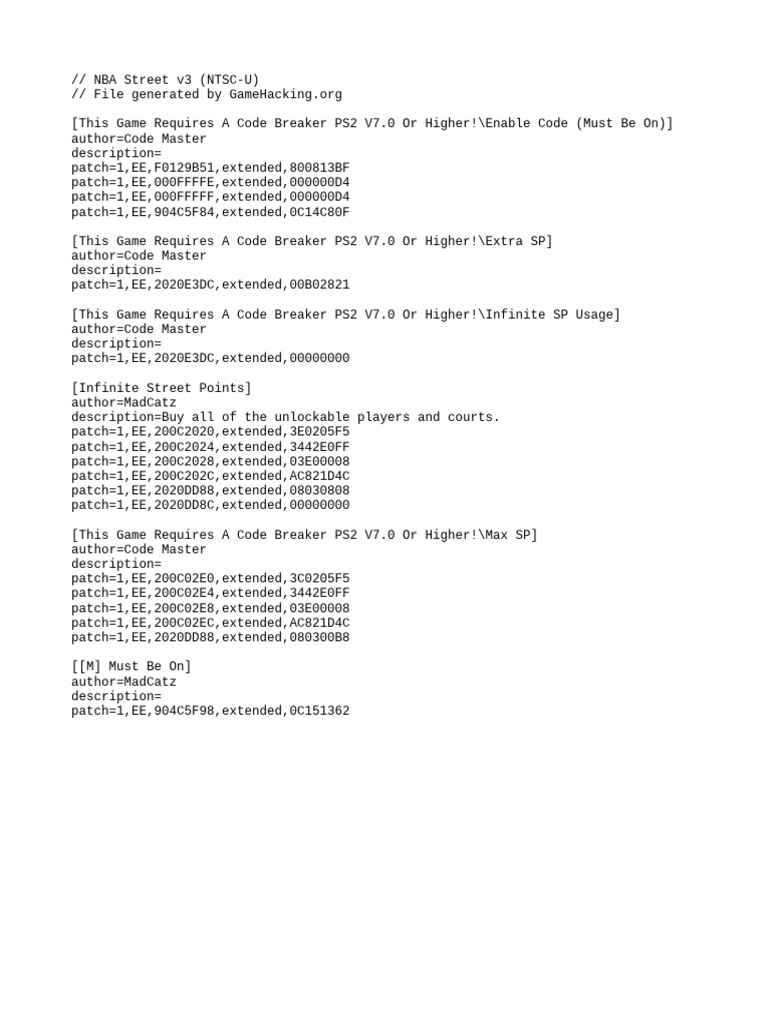 // NBA Street v3 (NTSC-U)
// File generated by GameHacking.org

[This Game Requires A Code Breaker PS2 V7.0 Or Higher!\Enable Code (Must Be On)]
author=Code Master
description=
patch=1,EE,F0129B51,extended,800813BF
patch=1,EE,000FFFFE,extended,000000D4
patch=1,EE,000FFFFF,extended,000000D4
patch=1,EE,904C5F84,extended,0C14C80F

[This Game Requires A Code Breaker PS2 V7.0 Or Higher!\Extra SP]
author=Code Master
description=
patch=1,EE,2020E3DC,extended,00B02821

[This Game Requires A Code Breaker PS2 V7.0 Or Higher!\Infinite SP Usage]
author=Code Master
description=
patch=1,EE,2020E3DC,extended,00000000

[Infinite Street Points]
author=MadCatz
description=Buy all of the unlockable players and courts.
patch=1,EE,200C2020,extended,3E0205F5
patch=1,EE,200C2024,extended,3442E0FF
patch=1,EE,200C2028,extended,03E00008
patch=1,EE,200C202C,extended,AC821D4C
patch=1,EE,2020DD88,extended,08030808
patch=1,EE,2020DD8C,extended,00000000

[This Game Requires A Code Breaker PS2 V7.0 Or Higher!\Max SP]
author=Code Master
description=
patch=1,EE,200C02E0,extended,3C0205F5
patch=1,EE,200C02E4,extended,3442E0FF
patch=1,EE,200C02E8,extended,03E00008
patch=1,EE,200C02EC,extended,AC821D4C
patch=1,EE,2020DD88,extended,080300B8

[[M] Must Be On]
author=MadCatz
description=
patch=1,EE,904C5F98,extended,0C151362